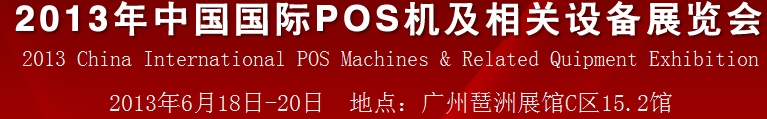 2013年中国国际POS机及相关设备展览会
2013 China International POS Machines & Related Quipment Exhibition
2013年6月18日-20日　地点：广州琶洲展馆C区15.2馆